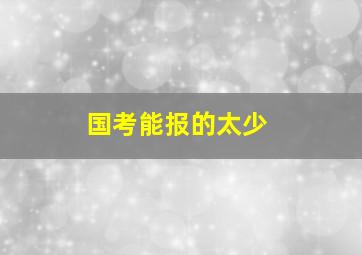 国考能报的太少